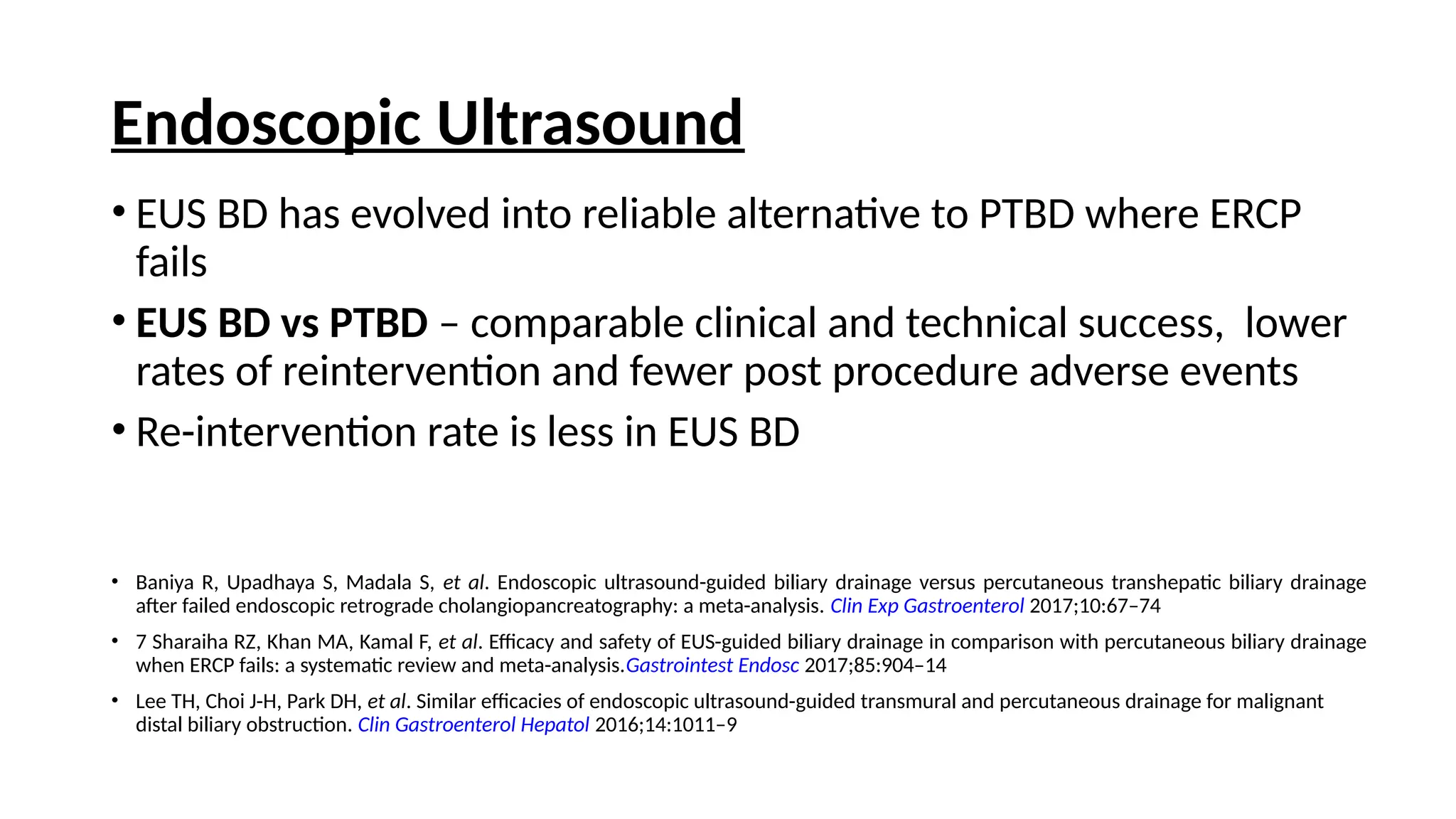 Endoscopic Ultrasound

• EUS BD has evolved into reliable alternative to PTBD where ERCP fails

• EUS BD vs PTBD – comparable clinical and technical success, lower rates of reintervention and fewer post procedure adverse events

• Re-intervention rate is less in EUS BD

• Baniya R, Upadhaya S, Madala S, et al. Endoscopic ultrasound-guided biliary drainage versus percutaneous transhepatic biliary drainage after failed endoscopic retrograde cholangiopancreatography: a meta-analysis. Clin Exp Gastroenterol 2017;10:67–74

• 7 Sharaiha RZ, Khan MA, Kamal F, et al. Efficacy and safety of EUS-guided biliary drainage in comparison with percutaneous biliary drainage when ERCP fails: a systematic review and meta-analysis.Gastrointest Endosc 2017;85:904–14

• Lee TH, Choi J-H, Park DH, et al. Similar efficacies of endoscopic ultrasound-guided transmural and percutaneous drainage for malignant distal biliary obstruction. Clin Gastroenterol Hepatol 2016;14:1011–9